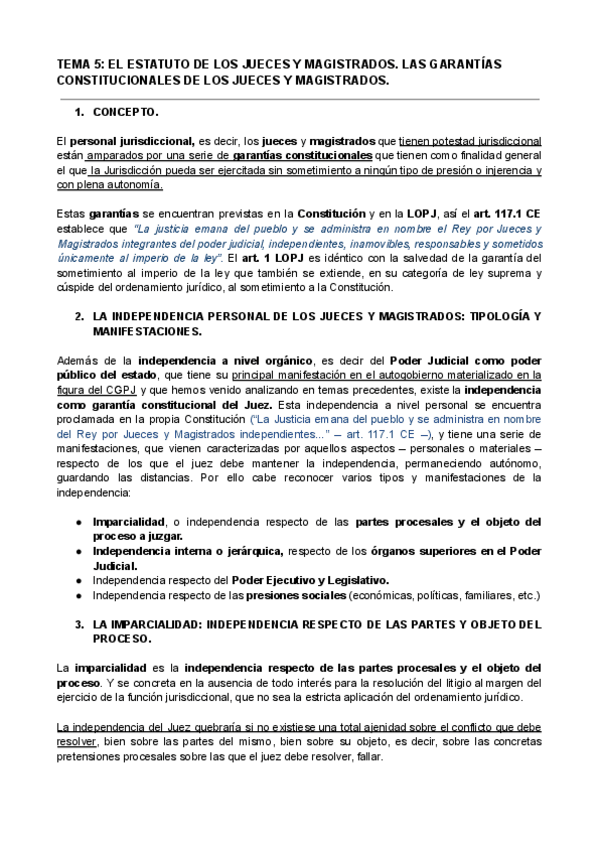 TEMA 5: EL ESTATUTO DE LOS JUECES Y MAGISTRADOS. LAS GARANTÍAS CONSTITUCIONALES DE LOS JUECES Y MAGISTRADOS.

1. CONCEPTO.

El personal jurisdiccional, es decir, los jueces y magistrados que tienen potestad jurisdiccional están amparados por una serie de garantías constitucionales que tienen como finalidad general el que la Jurisdicción pueda ser ejercitada sin sometimiento a ningún tipo de presión o injerencia y con plena autonomía.

Estas garantías se encuentran previstas en la Constitución y en la LOPJ, así el art. 117.1 CE establece que "La justicia emana del pueblo y se administra en nombre el Rey por Jueces y Magistrados integrantes del poder judicial, independientes, inamovibles, responsables y sometidos únicamente al imperio de la ley". El art. 1 LOPJ es idéntico con la salvedad de la garantía del sometimiento al imperio de la ley que también se extiende, en su categoría de ley suprema y cúspide del ordenamiento jurídico, al sometimiento a la Constitución.

2. LA INDEPENDENCIA PERSONAL DE LOS JUECES Y MAGISTRADOS: TIPOLOGÍA Y MANIFESTACIONES.

Además de la independencia a nivel orgánico, es decir del Poder Judicial como poder público del estado, que tiene su principal manifestación en el autogobierno materializado en la figura del CGPJ y que hemos venido analizando en temas precedentes, existe la independencia como garantía constitucional del Juez. Esta independencia a nivel personal se encuentra proclamada en la propia Constitución ("La Justicia emana del pueblo y se administra en nombre del Rey por Jueces y Magistrados independientes..." – art. 117.1 CE –), y tiene una serie de manifestaciones, que vienen caracterizadas por aquellos aspectos – personales o materiales – respecto de los que el juez debe mantener la independencia, permaneciendo autónomo, guardando las distancias. Por ello cabe reconocer varios tipos y manifestaciones de la independencia:

● Imparcialidad, o independencia respecto de las partes procesales y el objeto del proceso a juzgar.
● Independencia interna o jerárquica, respecto de los órganos superiores en el Poder Judicial.
● Independencia respecto del Poder Ejecutivo y Legislativo.
● Independencia respecto de las presiones sociales (económicas, políticas, familiares, etc.)

3. LA IMPARCIALIDAD: INDEPENDENCIA RESPECTO DE LAS PARTES Y OBJETO DEL PROCESO.

La imparcialidad es la independencia respecto de las partes procesales y el objeto del proceso. Y se concreta en la ausencia de todo interés para la resolución del litigio al margen del ejercicio de la función jurisdiccional, que no sea la estricta aplicación del ordenamiento jurídico.

La independencia del Juez quebraría si no existiese una total ajenidad sobre el conflicto que debe resolver, bien sobre las partes del mismo, bien sobre su objeto, es decir, sobre las concretas pretensiones procesales sobre las que el juez debe resolver, fallar.